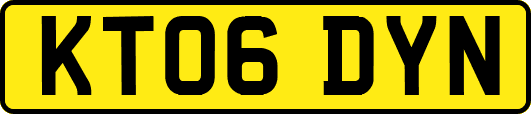 KT06 DYN